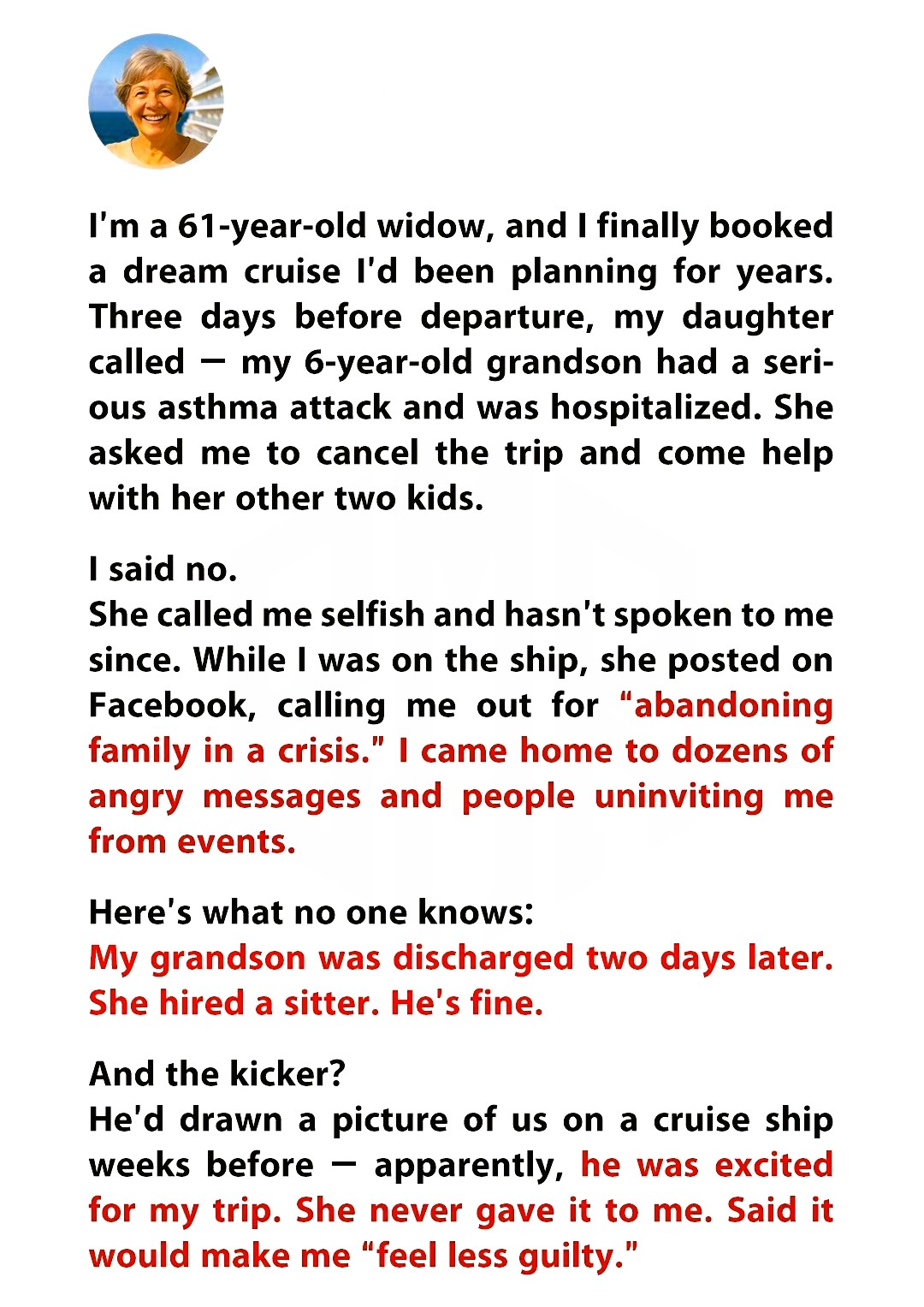 I'm a 61-year-old widow, and I finally booked a dream cruise I'd been planning for years. Three days before departure, my daughter called — my 6-year-old grandson had a serious asthma attack and was hospitalized. She asked me to cancel the trip and come help with her other two kids.

I said no.
She called me selfish and hasn't spoken to me since. While I was on the ship, she posted on Facebook, calling me out for "abandoning family in a crisis." I came home to dozens of angry messages and people uninviting me from events.

Here's what no one knows:
My grandson was discharged two days later. She hired a sitter. He's fine.

And the kicker?
He'd drawn a picture of us on a cruise ship weeks before — apparently, he was excited for my trip. She never gave it to me. Said it would make me "feel less guilty."